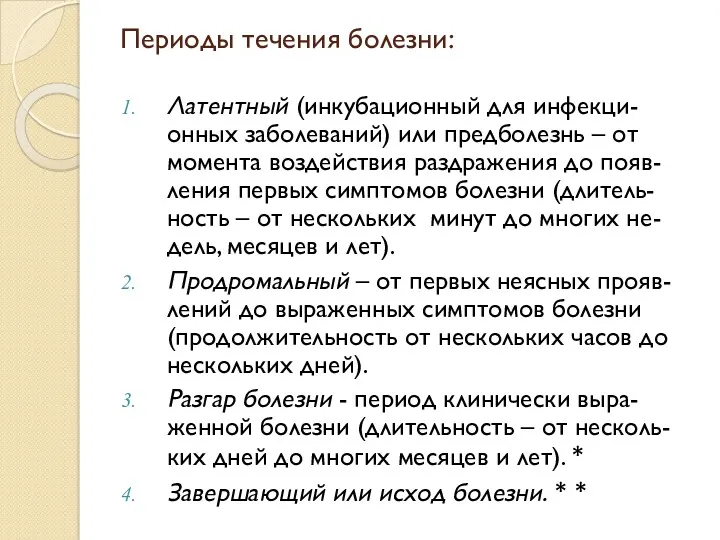 Периоды течения болезни:

1. Латентный (инкубационный для инфекционных заболеваний) или предболезнь – от момента воздействия раздражения до появления первых симптомов болезни (длительность – от нескольких  минут до многих недель, месяцев и лет).

2. Продромальный – от первых неясных проявлений до выраженных симптомов болезни (продолжительность от нескольких часов до нескольких дней).

3. Разгар болезни - период клинически выраженной болезни (длительность – от нескольких дней до многих месяцев и лет). *

4. Завершающий или исход болезни. * *